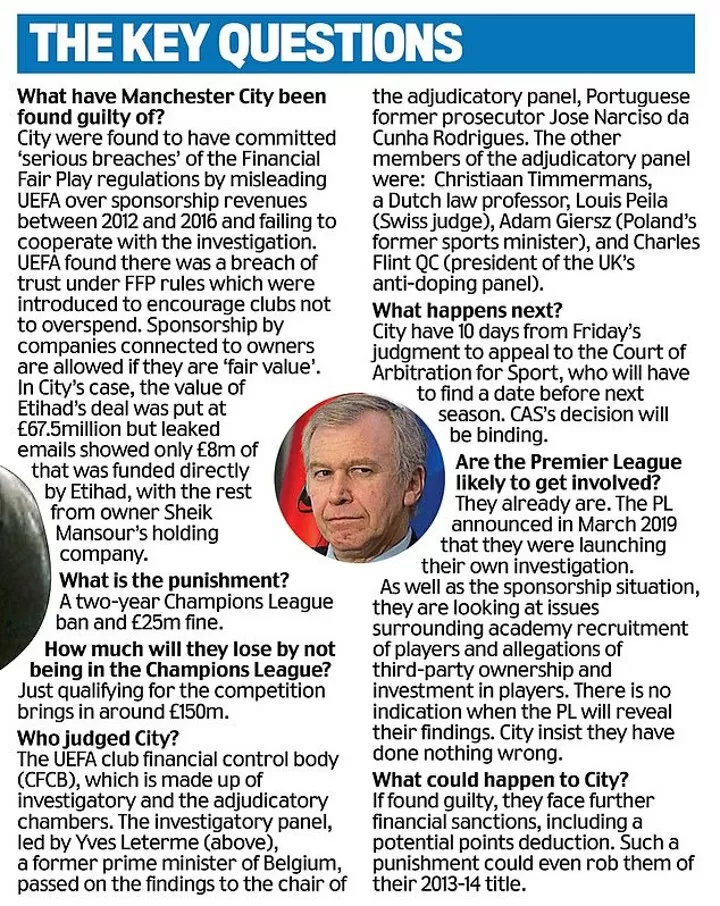 THE KEY QUESTIONS

What have Manchester City been found guilty of?
City were found to have committed 'serious breaches' of the Financial Fair Play regulations by misleading UEFA over sponsorship revenues between 2012 and 2016 and failing to cooperate with the investigation. UEFA found there was a breach of trust under FFP rules which were introduced to encourage clubs not to overspend. Sponsorship by companies connected to owners are allowed if they are 'fair value'. In City's case, the value of Etihad's deal was put at £67.5million but leaked emails showed only £8m of that was funded directly by Etihad, with the rest from owner Sheik Mansour's holding company.

What is the punishment?
A two-year Champions League ban and £25m fine.

How much will they lose by not being in the Champions League?
Just qualifying for the competition brings in around £150m.

Who judged City?
The UEFA club financial control body (CFCB), which is made up of investigatory and the adjudicatory chambers. The investigatory panel, led by Yves Leterme (above), a former prime minister of Belgium, passed on the findings to the chair of the adjudicatory panel, Portuguese former prosecutor Jose Narciso da Cunha Rodrigues. The other members of the adjudicatory panel were: Christiaan Timmermans, a Dutch law professor, Louis Peila (Swiss judge), Adam Giersz (Poland's former sports minister), and Charles Flint QC (president of the UK's anti-doping panel).

What happens next?
City have 10 days from Friday's judgment to appeal to the Court of Arbitration for Sport, who will have to find a date before next season. CAS's decision will be binding.

Are the Premier League likely to get involved?
They already are. The PL announced in March 2019 that they were launching their own investigation.
As well as the sponsorship situation, they are looking at issues surrounding academy recruitment of players and allegations of third-party ownership and investment in players. There is no indication when the PL will reveal their findings. City insist they have done nothing wrong.

What could happen to City?
If found guilty, they face further financial sanctions, including a potential points deduction. Such a punishment could even rob them of their 2013-14 title.